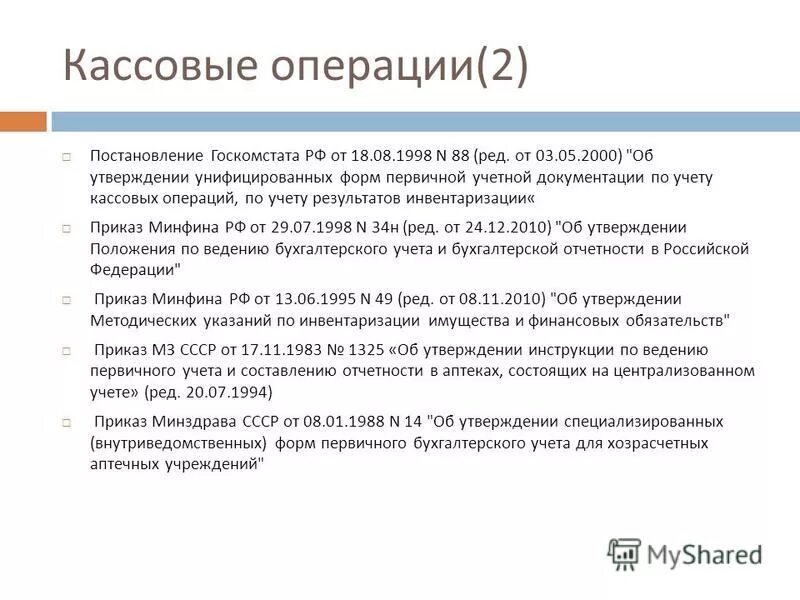 Кассовые операции(2)

Постановление Госкомстата РФ от 18.08.1998 N 88 (ред. от 03.05.2000) "Об утверждении унифицированных форм первичной учетной документации по учету кассовых операций, по учету результатов инвентаризации«

Приказ Минфина РФ от 29.07.1998 N 34н (ред. от 24.12.2010) "Об утверждении Положения по ведению бухгалтерского учета и бухгалтерской отчетности в Российской Федерации"

Приказ Минфина РФ от 13.06.1995 N 49 (ред. от 08.11.2010) "Об утверждении Методических указаний по инвентаризации имущества и финансовых обязательств"

Приказ МЗ СССР от 17.11.1983 № 1325 «Об утверждении инструкции по ведению первичного учета и составлению отчетности в аптеках, состоящих на централизованном учете» (ред. 20.07.1994)

Приказ Минздрава СССР от 08.01.1988 N 14 "Об утверждении специализированных (внутриведомственных) форм первичного бухгалтерского учета для хозрасчетных аптечных учреждений"

MyShared